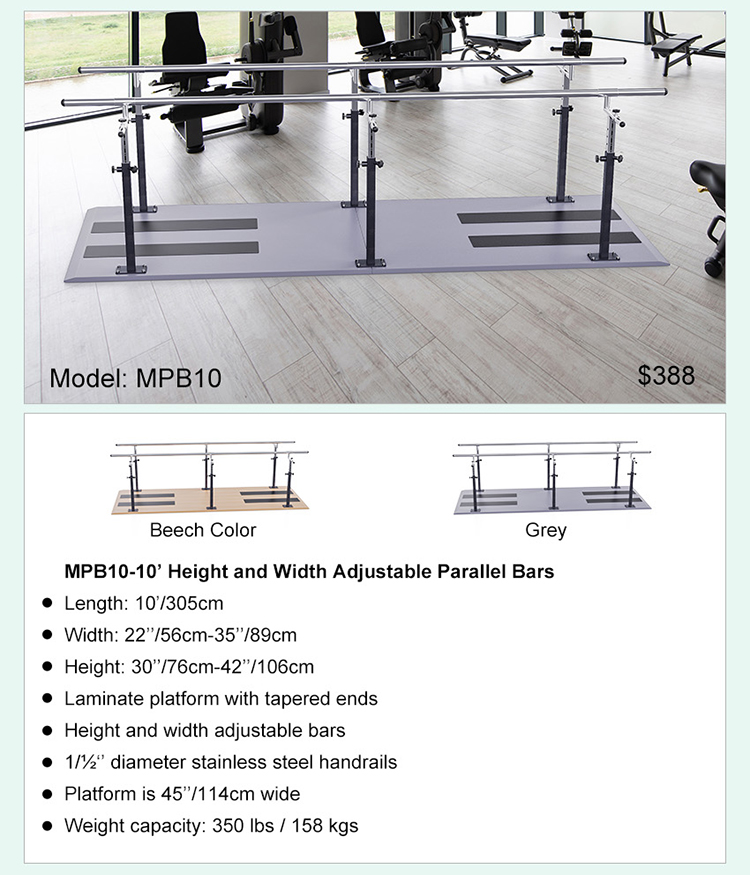 Model: MPB10

$388

Beech Color

Grey

MPB10-10' Height and Width Adjustable Parallel Bars

• Length: 10'/305cm
• Width: 22''/56cm-35''/89cm
• Height: 30''/76cm-42''/106cm
• Laminate platform with tapered ends
• Height and width adjustable bars
• 1/½'' diameter stainless steel handrails
• Platform is 45''/114cm wide
• Weight capacity: 350 lbs / 158 kgs